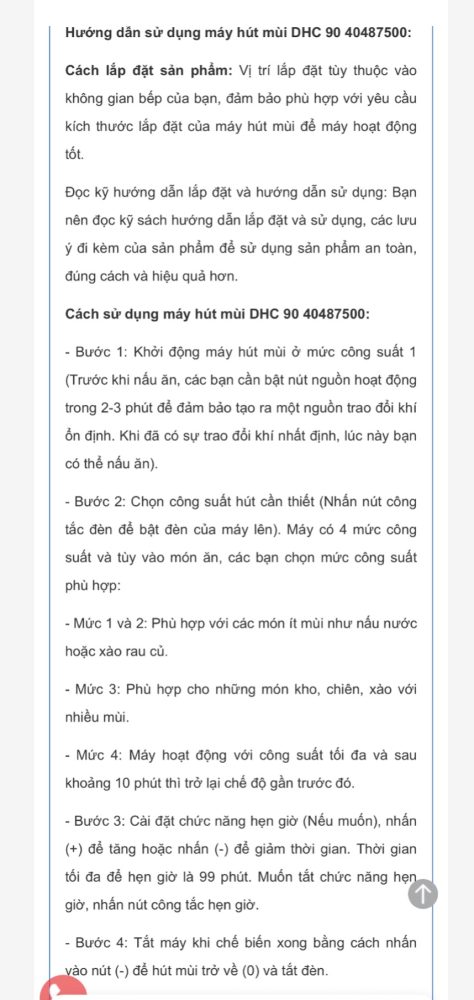 Hướng dẫn sử dụng máy hút mùi DHC 90 40487500:

Cách lắp đặt sản phẩm: Vị trí lắp đặt tùy thuộc vào không gian bếp của bạn, đảm bảo phù hợp với yêu cầu kích thước lắp đặt của máy hút mùi để máy hoạt động tốt.

Đọc kỹ hướng dẫn lắp đặt và hướng dẫn sử dụng: Bạn nên đọc kỹ sách hướng dẫn lắp đặt và sử dụng, các lưu ý đi kèm của sản phẩm để sử dụng sản phẩm an toàn, đúng cách và hiệu quả hơn.

Cách sử dụng máy hút mùi DHC 90 40487500:

- Bước 1: Khởi động máy hút mùi ở mức công suất 1 (Trước khi nấu ăn, các bạn cần bật nút nguồn hoạt động trong 2-3 phút để đảm bảo tạo ra một nguồn trao đổi khí ổn định. Khi đã có sự trao đổi khí nhất định, lúc này bạn có thể nấu ăn).

- Bước 2: Chọn công suất hút cần thiết (Nhấn nút công tắc đèn để bật đèn của máy lên). Máy có 4 mức công suất và tùy vào món ăn, các bạn chọn mức công suất phù hợp:

- Mức 1 và 2: Phù hợp với các món ít mùi như nấu nước hoặc xào rau củ.

- Mức 3: Phù hợp cho những món kho, chiên, xào với nhiều mùi.

- Mức 4: Máy hoạt động với công suất tối đa và sau khoảng 10 phút thì trở lại chế độ gần trước đó.

- Bước 3: Cài đặt chức năng hẹn giờ (Nếu muốn), nhấn (+) để tăng hoặc nhấn (-) để giảm thời gian. Thời gian tối đa để hẹn giờ là 99 phút. Muốn tắt chức năng hẹn giờ, nhấn nút công tắc hẹn giờ.

- Bước 4: Tắt máy khi chế biến xong bằng cách nhấn vào nút (-) để hút mùi trở về (0) và tắt đèn.